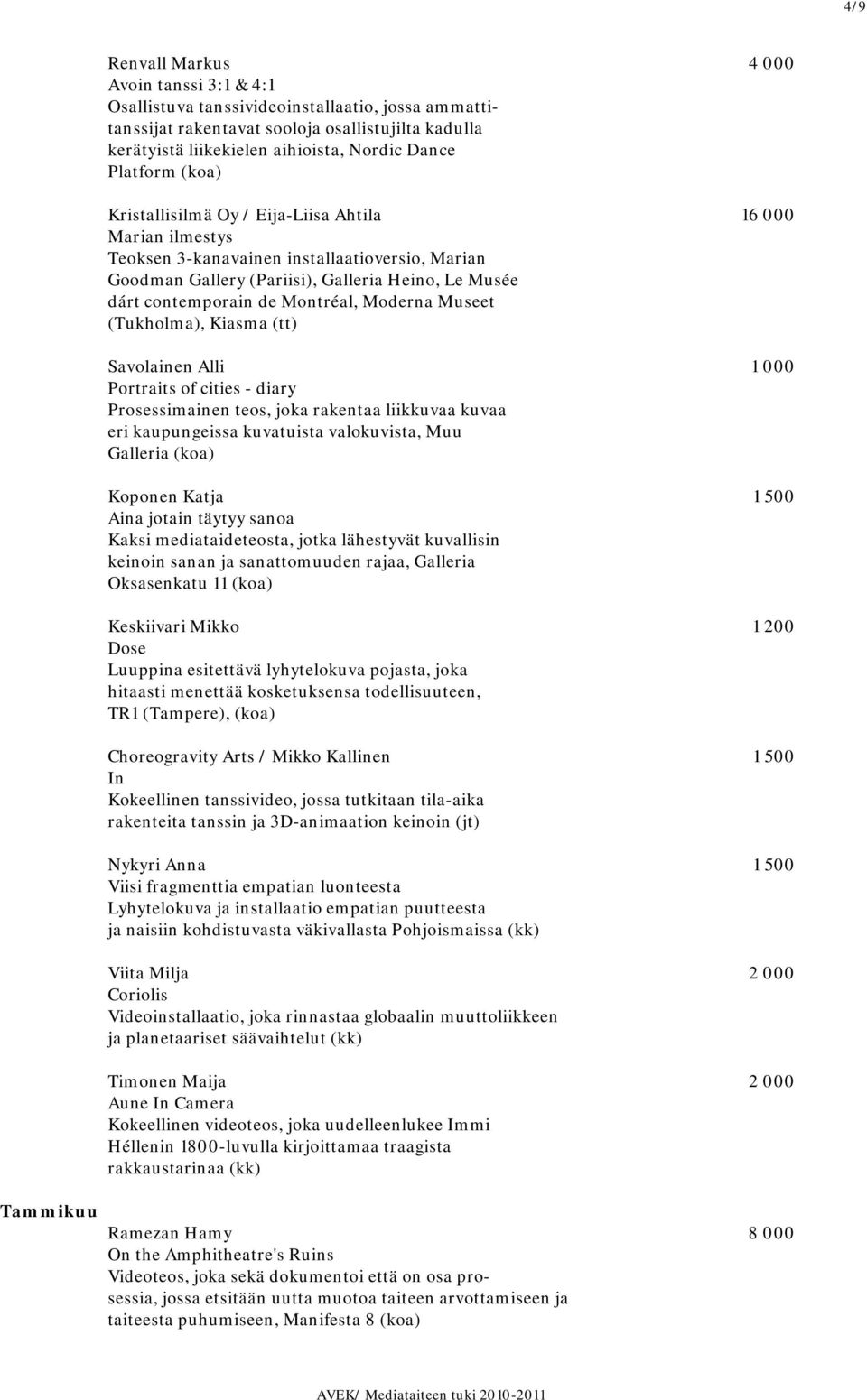 4/9

Renvall Markus 4 000
Avoin tanssi 3:1 & 4:1
Osallistuva tanssivideoinstallaatio, jossa ammattitanssijat rakentavat sooloja osallistujilta kadulla kerätyistä liikekielen aihioista, Nordic Dance Platform (koa)

Kristallisilmä Oy / Eija-Liisa Ahtila 16 000
Marian ilmestys
Teoksen 3-kanavainen installaatioversio, Marian Goodman Gallery (Pariisi), Galleria Heino, Le Musée dárt contemporain de Montréal, Moderna Museet (Tukholma), Kiasma (tt)

Savolainen Alli 1 000
Portraits of cities - diary
Prosessimainen teos, joka rakentaa liikkuvaa kuvaa eri kaupungeissa kuvatuista valokuvista, Muu Galleria (koa)

Koponen Katja 1 500
Aina jotain täytyy sanoa
Kaksi mediataideteosta, jotka lähestyvät kuvallisin keinoin sanan ja sanattomuuden rajaa, Galleria Oksasenkatu 11 (koa)

Keskiivari Mikko 1 200
Dose
Luuppina esitettävä lyhytelokuva pojasta, joka hitaasti menettää kosketuksensa todellisuuteen, TR1 (Tampere), (koa)

Choreogravity Arts / Mikko Kallinen 1 500
In
Kokeellinen tanssivideo, jossa tutkitaan tila-aika rakenteita tanssin ja 3D-animaation keinoin (jt)

Nykyri Anna 1 500
Viisi fragmenttia empatian luonteesta
Lyhytelokuva ja installaatio empatian puutteesta ja naisiin kohdistuvasta väkivallasta Pohjoismaissa (kk)

Viita Milja 2 000
Coriolis
Videoinstallaatio, joka rinnastaa globaalin muuttoliikkeen ja planetaariset säävaihtelut (kk)

Timonen Maija 2 000
Aune In Camera
Kokeellinen videoteos, joka uudelleenlukee Immi Héllenin 1800-luvulla kirjoittamaa traagista rakkaustarinaa (kk)

Tammikuu

Ramezan Hamy 8 000
On the Amphitheatre's Ruins
Videoteos, joka sekä dokumentoi että on osa prosessia, jossa etsitään uutta muotoa taiteen arvottamiseen ja taiteesta puhumiseen, Manifesta 8 (koa)

AVEK/ Mediataiteen tuki 2010-2011